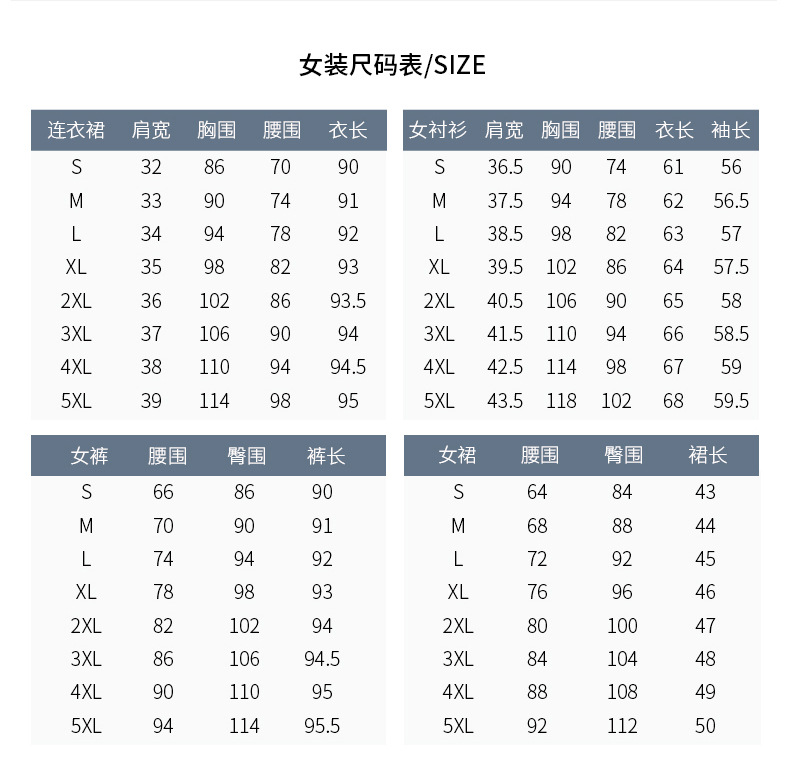 女装尺码表/SIZE

| 连衣裙 | 肩宽 | 胸围 | 腰围 | 衣长 |
|---|---|---|---|---|
| S | 32 | 86 | 70 | 90 |
| M | 33 | 90 | 74 | 91 |
| L | 34 | 94 | 78 | 92 |
| XL | 35 | 98 | 82 | 93 |
| 2XL | 36 | 102 | 86 | 93.5 |
| 3XL | 37 | 106 | 90 | 94 |
| 4XL | 38 | 110 | 94 | 94.5 |
| 5XL | 39 | 114 | 98 | 95 |

| 女衬衫 | 肩宽 | 胸围 | 腰围 | 衣长 | 袖长 |
|---|---|---|---|---|---|
| S | 36.5 | 90 | 74 | 61 | 56 |
| M | 37.5 | 94 | 78 | 62 | 56.5 |
| L | 38.5 | 98 | 82 | 63 | 57 |
| XL | 39.5 | 102 | 86 | 64 | 57.5 |
| 2XL | 40.5 | 106 | 90 | 65 | 58 |
| 3XL | 41.5 | 110 | 94 | 66 | 58.5 |
| 4XL | 42.5 | 114 | 98 | 67 | 59 |
| 5XL | 43.5 | 118 | 102 | 68 | 59.5 |

| 女裤 | 腰围 | 臀围 | 裤长 |
|---|---|---|---|
| S | 66 | 86 | 90 |
| M | 70 | 90 | 91 |
| L | 74 | 94 | 92 |
| XL | 78 | 98 | 93 |
| 2XL | 82 | 102 | 94 |
| 3XL | 86 | 106 | 94.5 |
| 4XL | 90 | 110 | 95 |
| 5XL | 94 | 114 | 95.5 |

| 女裙 | 腰围 | 臀围 | 裙长 |
|---|---|---|---|
| S | 64 | 84 | 43 |
| M | 68 | 88 | 44 |
| L | 72 | 92 | 45 |
| XL | 76 | 96 | 46 |
| 2XL | 80 | 100 | 47 |
| 3XL | 84 | 104 | 48 |
| 4XL | 88 | 108 | 49 |
| 5XL | 92 | 112 | 50 |